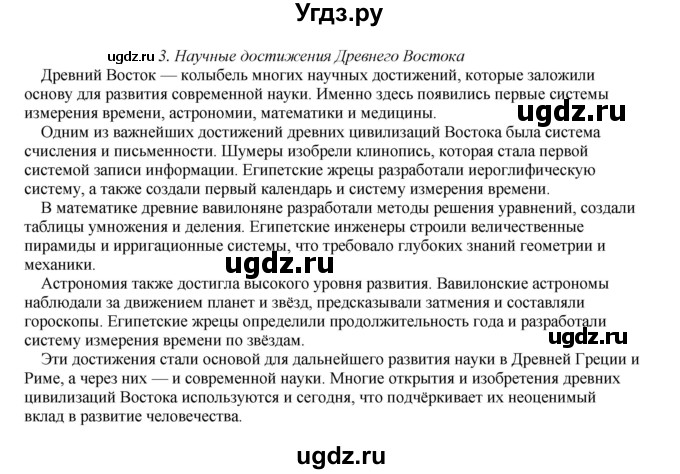 Угдз.ру

ugdz.ru 3. Научные достижения Древнего Востока

Древний Восток — колыбель многих научных достижений, которые заложили основу для развития современной науки. Именно здесь появились первые системы измерения времени, астрономии, математики и медицины.

ugdz.ru

Одним из важнейших достижений древних цивилизаций Востока была система счисления и письменности. Шумеры изобрели клинопись, которая стала первой системой записи информации. Египетские жрецы разработали иероглифическую систему, а также создали первый календарь и систему измерения времени.

В математике древние вавилоняне разработали методы решения уравнений, создали таблицы умножения и деления. Египетские инженеры строили величественные пирамиды и ирригационные системы, что требовало глубоких знаний геометрии и механики.

ugdz.ru

Астрономия также достигла высокого уровня развития. Вавилонские астрономы наблюдали за движением планет и звёзд, предсказывали затмения и составляли гороскопы. Египетские жрецы определили продолжительность года и разработали систему измерения времени по звёздам.

ugdz.ru

Эти достижения стали основой для дальнейшего развития науки в Древней Греции и Риме, а через них — и современной науки. Многие открытия и изобретения древних цивилизаций Востока используются и сегодня, что подчёркивает их неоценимый вклад в развитие человечества.

ugdz.ru